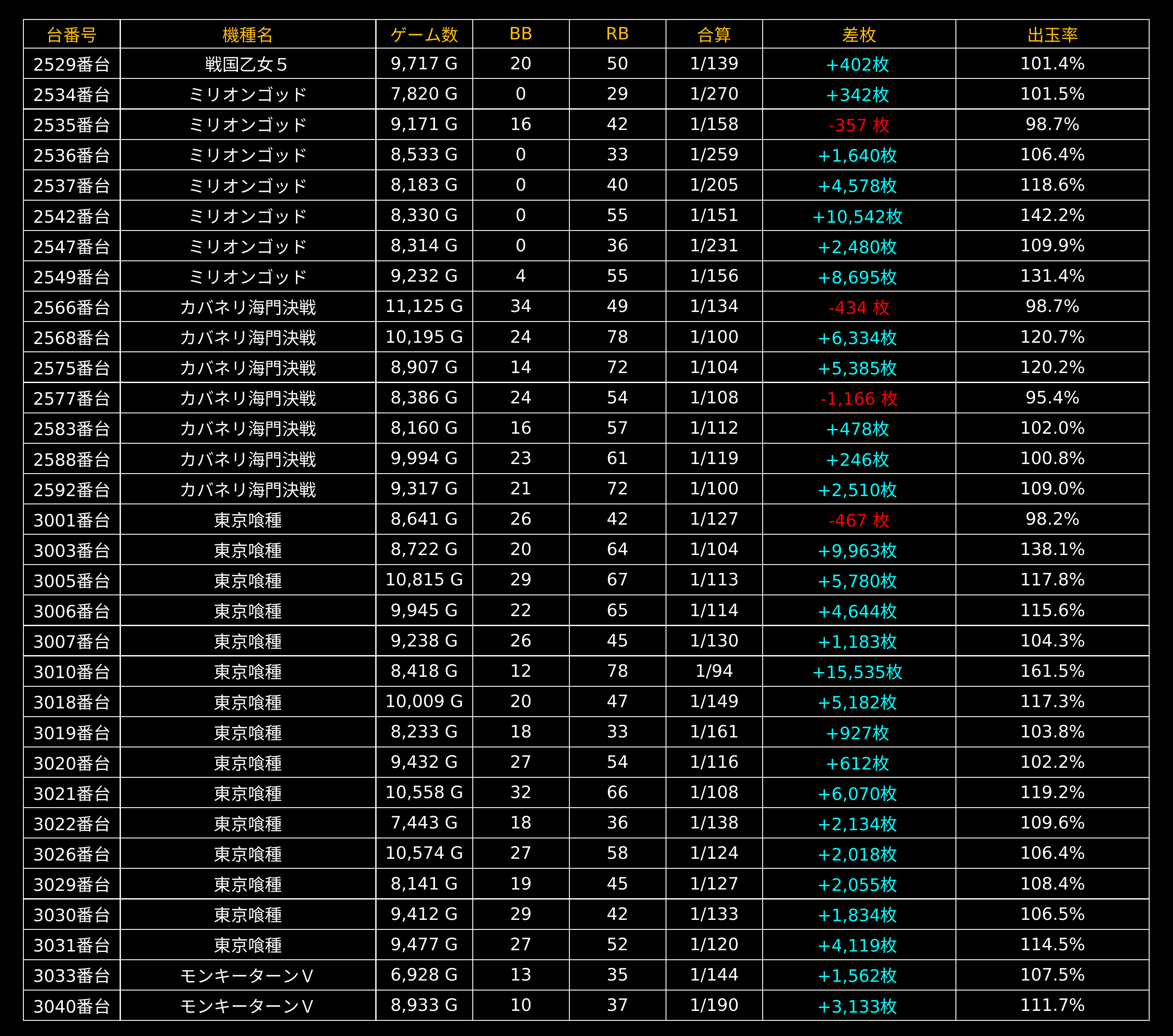 | 台番号 | 機種名 | ゲーム数 | BB | RB | 合算 | 差枚 | 出玉率 |
|---|---|---|---|---|---|---|---|
| 2529番台 | 戦国乙女５ | 9,717 G | 20 | 50 | 1/139 | +402枚 | 101.4% |
| 2534番台 | ミリオンゴッド | 7,820 G | 0 | 29 | 1/270 | +342枚 | 101.5% |
| 2535番台 | ミリオンゴッド | 9,171 G | 16 | 42 | 1/158 | -357 枚 | 98.7% |
| 2536番台 | ミリオンゴッド | 8,533 G | 0 | 33 | 1/259 | +1,640枚 | 106.4% |
| 2537番台 | ミリオンゴッド | 8,183 G | 0 | 40 | 1/205 | +4,578枚 | 118.6% |
| 2542番台 | ミリオンゴッド | 8,330 G | 0 | 55 | 1/151 | +10,542枚 | 142.2% |
| 2547番台 | ミリオンゴッド | 8,314 G | 0 | 36 | 1/231 | +2,480枚 | 109.9% |
| 2549番台 | ミリオンゴッド | 9,232 G | 4 | 55 | 1/156 | +8,695枚 | 131.4% |
| 2566番台 | カバネリ海門決戦 | 11,125 G | 34 | 49 | 1/134 | -434 枚 | 98.7% |
| 2568番台 | カバネリ海門決戦 | 10,195 G | 24 | 78 | 1/100 | +6,334枚 | 120.7% |
| 2575番台 | カバネリ海門決戦 | 8,907 G | 14 | 72 | 1/104 | +5,385枚 | 120.2% |
| 2577番台 | カバネリ海門決戦 | 8,386 G | 24 | 54 | 1/108 | -1,166 枚 | 95.4% |
| 2583番台 | カバネリ海門決戦 | 8,160 G | 16 | 57 | 1/112 | +478枚 | 102.0% |
| 2588番台 | カバネリ海門決戦 | 9,994 G | 23 | 61 | 1/119 | +246枚 | 100.8% |
| 2592番台 | カバネリ海門決戦 | 9,317 G | 21 | 72 | 1/100 | +2,510枚 | 109.0% |
| 3001番台 | 東京喰種 | 8,641 G | 26 | 42 | 1/127 | -467 枚 | 98.2% |
| 3003番台 | 東京喰種 | 8,722 G | 20 | 64 | 1/104 | +9,963枚 | 138.1% |
| 3005番台 | 東京喰種 | 10,815 G | 29 | 67 | 1/113 | +5,780枚 | 117.8% |
| 3006番台 | 東京喰種 | 9,945 G | 22 | 65 | 1/114 | +4,644枚 | 115.6% |
| 3007番台 | 東京喰種 | 9,238 G | 26 | 45 | 1/130 | +1,183枚 | 104.3% |
| 3010番台 | 東京喰種 | 8,418 G | 12 | 78 | 1/94 | +15,535枚 | 161.5% |
| 3018番台 | 東京喰種 | 10,009 G | 20 | 47 | 1/149 | +5,182枚 | 117.3% |
| 3019番台 | 東京喰種 | 8,233 G | 18 | 33 | 1/161 | +927枚 | 103.8% |
| 3020番台 | 東京喰種 | 9,432 G | 27 | 54 | 1/116 | +612枚 | 102.2% |
| 3021番台 | 東京喰種 | 10,558 G | 32 | 66 | 1/108 | +6,070枚 | 119.2% |
| 3022番台 | 東京喰種 | 7,443 G | 18 | 36 | 1/138 | +2,134枚 | 109.6% |
| 3026番台 | 東京喰種 | 10,574 G | 27 | 58 | 1/124 | +2,018枚 | 106.4% |
| 3029番台 | 東京喰種 | 8,141 G | 19 | 45 | 1/127 | +2,055枚 | 108.4% |
| 3030番台 | 東京喰種 | 9,412 G | 29 | 42 | 1/133 | +1,834枚 | 106.5% |
| 3031番台 | 東京喰種 | 9,477 G | 27 | 52 | 1/120 | +4,119枚 | 114.5% |
| 3033番台 | モンキーターンV | 6,928 G | 13 | 35 | 1/144 | +1,562枚 | 107.5% |
| 3040番台 | モンキーターンV | 8,933 G | 10 | 37 | 1/190 | +3,133枚 | 111.7% |